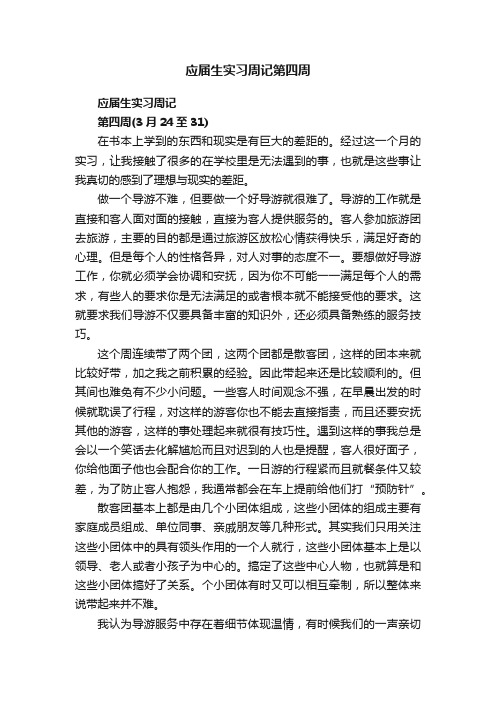 应届生实习周记第四周

应届生实习周记

第四周(3 月 24 至 31)

在书本上学到的东西和现实是有巨大的差距的。经过这一个月的实习，让我接触了很多的在学校里是无法遇到的事，也就是这些事让我真切的感到了理想与现实的差距。

做一个导游不难，但要做一个好导游就很难了。导游的工作就是直接和客人面对面的接触，直接为客人提供服务的。客人参加旅游团去旅游，主要的目的都是通过旅游区放松心情获得快乐，满足好奇的心理。但是每个人的性格各异，对人对事的态度不一。要想做好导游工作，你就必须学会协调和安抚，因为你不可能一一满足每个人的需求，有些人的要求你是无法满足的或者根本就不能接受他的要求。这就要求我们导游不仅要具备丰富的知识外，还必须具备熟练的服务技巧。

这个周连续带了两个团，这两个团都是散客团，这样的团本来就比较好带，加之我之前积累的经验。因此带起来还是比较顺利的。但其间也难免有不少小问题。一些客人时间观念不强，在早晨出发的时候就耽误了行程，对这样的游客你也不能去直接指责，而且还要安抚其他的游客，这样的事处理起来就很有技巧性。遇到这样的事我总是会以一个笑话去化解尴尬而且对迟到的人也是提醒，客人很好面子，你给他面子他也会配合你的工作。一日游的行程紧而且就餐条件又较差，为了防止客人抱怨，我通常都会在车上提前给他们打“预防针”。

散客团基本上都是由几个小团体组成，这些小团体的组成主要有家庭成员组成、单位同事、亲戚朋友等几种形式。其实我们只用关注这些小团体中的具有领头作用的一个人就行，这些小团体基本上是以领导、老人或者小孩子为中心的。搞定了这些中心人物，也就算是和这些小团体搞好了关系。个小团体有时又可以相互牵制，所以整体来说带起来并不难。

我认为导游服务中存在着细节体现温情，有时候我们的一声亲切